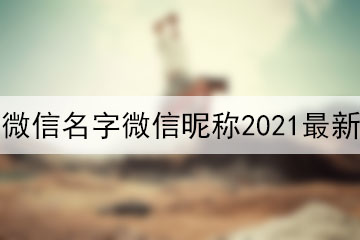 微信名字微信昵称2021最新